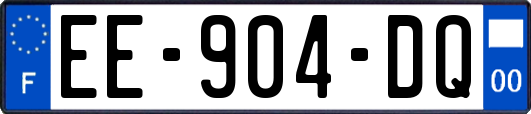 F
EE-904-DQ
00